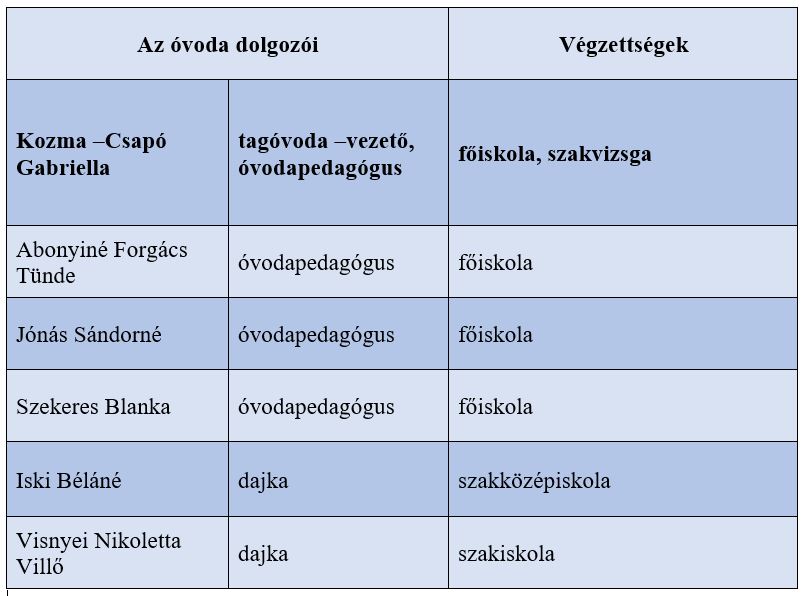 | Az óvoda dolgozói | | Végzettségek |
|---|---|---|
| Kozma –Csapó Gabriella | tagóvoda –vezető, óvodapedagógus | főiskola, szakvizsga |
| Abonyiné Forgács Tünde | óvodapedagógus | főiskola |
| Jónás Sándorné | óvodapedagógus | főiskola |
| Szekeres Blanka | óvodapedagógus | főiskola |
| Iski Béláné | dajka | szakközépiskola |
| Visnyei Nikoletta Villő | dajka | szakiskola |